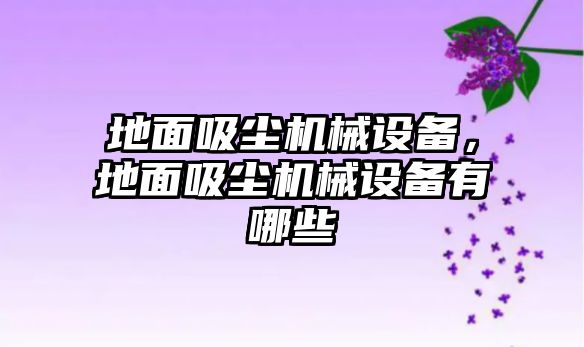 地面吸尘机械设备，地面吸尘机械设备有哪些